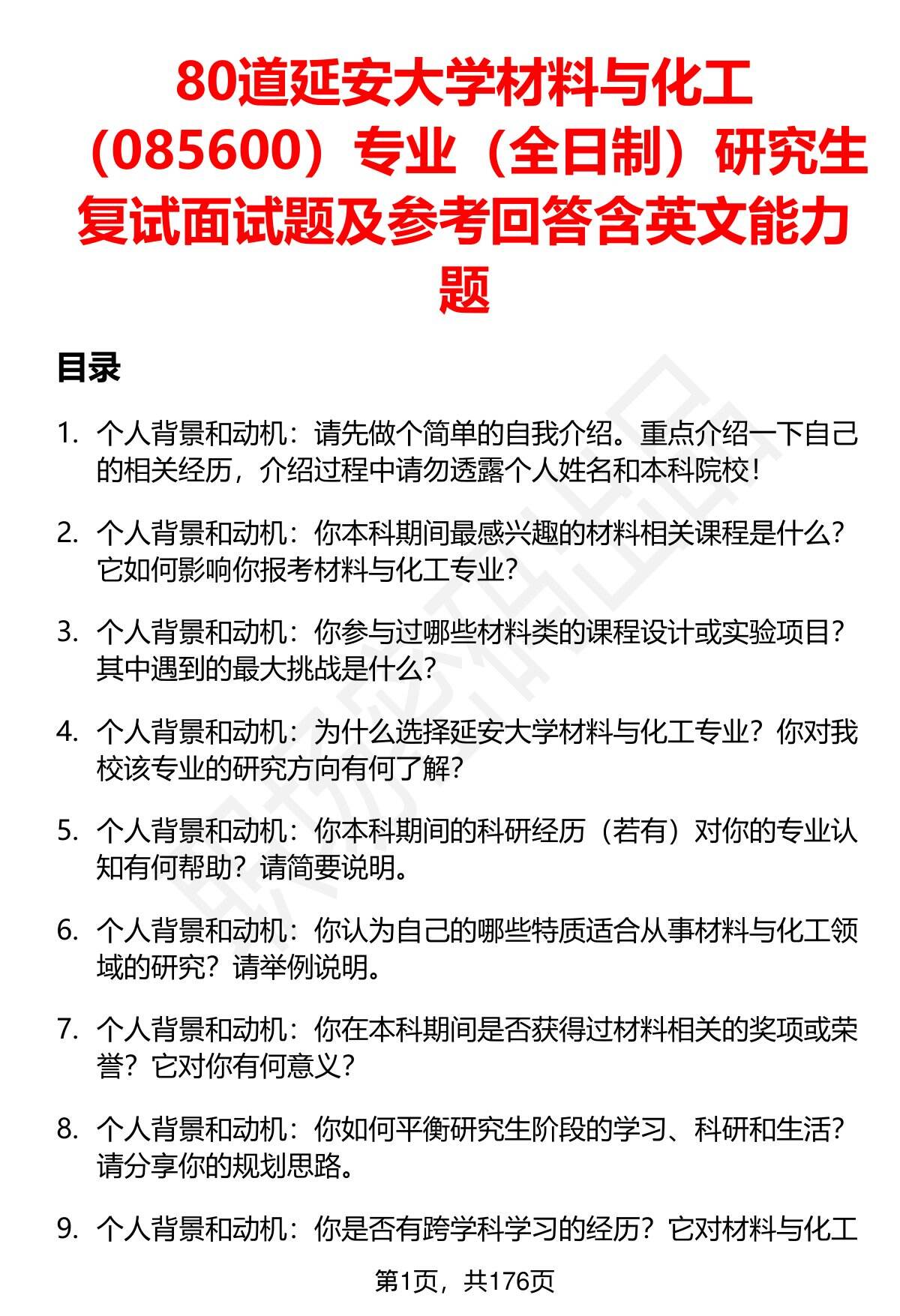 80道延安大学材料与化工（085600）专业（全日制）研究生复试面试题及参考回答含英文能力题

目录

1. 个人背景和动机：请先做个简单的自我介绍。重点介绍一下自己的相关经历，介绍过程中请勿透露个人姓名和本科院校！

2. 个人背景和动机：你本科期间最感兴趣的材料相关课程是什么？它如何影响你报考材料与化工专业？

3. 个人背景和动机：你参与过哪些材料类的课程设计或实验项目？其中遇到的最大挑战是什么？

4. 个人背景和动机：为什么选择延安大学材料与化工专业？你对我校该专业的研究方向有何了解？

5. 个人背景和动机：你本科期间的科研经历（若有）对你的专业认知有何帮助？请简要说明。

6. 个人背景和动机：你认为自己的哪些特质适合从事材料与化工领域的研究？请举例说明。

7. 个人背景和动机：你在本科期间是否获得过材料相关的奖项或荣誉？它对你有何意义？

8. 个人背景和动机：你如何平衡研究生阶段的学习、科研和生活？请分享你的规划思路。

9. 个人背景和动机：你是否有跨学科学习的经历？它对材料与化工

第1页，共176页